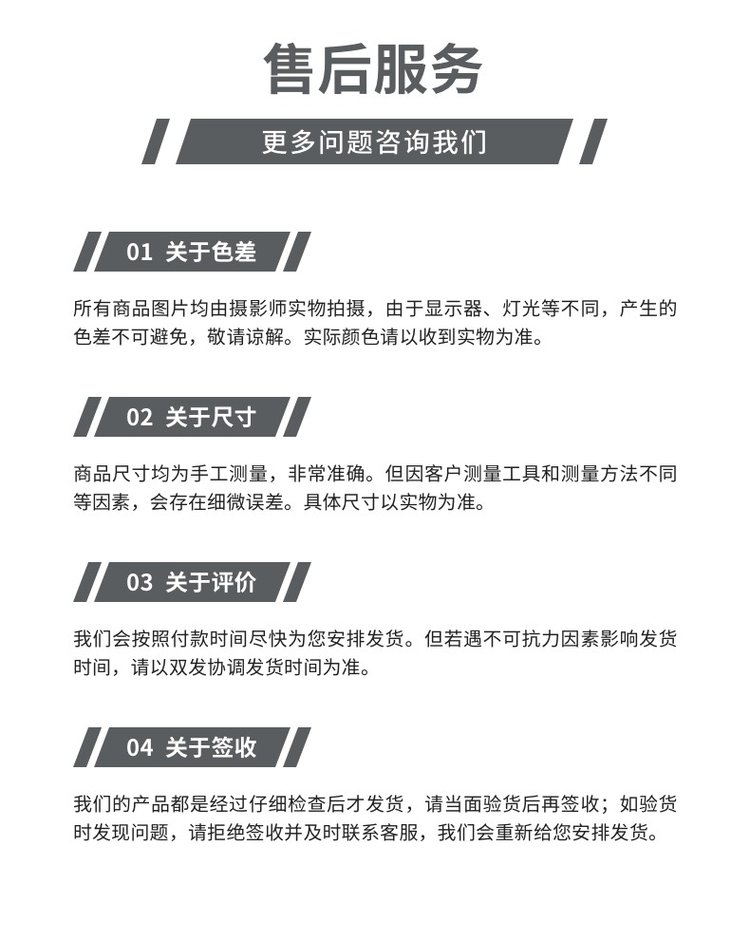 售后服务

更多问题咨询我们

01 关于色差

所有商品图片均由摄影师实物拍摄，由于显示器、灯光等不同，产生的色差不可避免，敬请谅解。实际颜色请以收到实物为准。

02 关于尺寸

商品尺寸均为手工测量，非常准确。但因客户测量工具和测量方法不同等因素，会存在细微误差。具体尺寸以实物为准。

03 关于评价

我们会按照付款时间尽快为您安排发货。但若遇不可抗力因素影响发货时间，请以双发协调发货时间为准。

04 关于签收

我们的产品都是经过仔细检查后才发货，请当面验货后再签收；如验货时发现问题，请拒绝签收并及时联系客服，我们会重新给您安排发货。